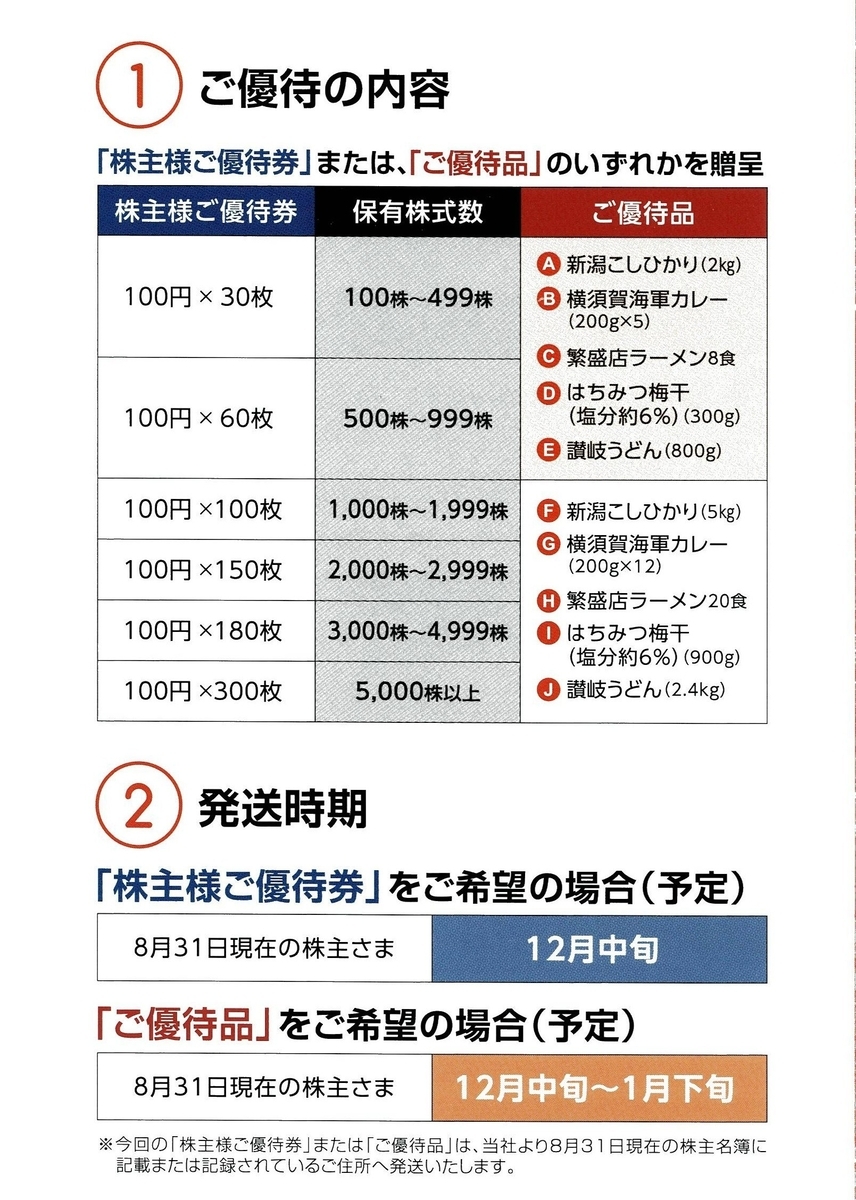 ① ご優待の内容

「株主様ご優待券」または、「ご優待品」のいずれかを贈呈

| 株主様ご優待券 | 保有株式数 | ご優待品 |
|---|---|---|
| 100円 × 30枚 | 100株～499株 | A 新潟こしひかり(2kg) B 横須賀海軍カレー(200g×5) C 繁盛店ラーメン8食 D はちみつ梅干(塩分約6%)(300g) E 讃岐うどん(800g) |
| 100円 × 60枚 | 500株～999株 | |
| 100円 ×100枚 | 1,000株～1,999株 | F 新潟こしひかり(5kg) G 横須賀海軍カレー(200g×12) H 繁盛店ラーメン20食 I はちみつ梅干(塩分約6%)(900g) J 讃岐うどん(2.4kg) |
| 100円 ×150枚 | 2,000株～2,999株 | |
| 100円 ×180枚 | 3,000株～4,999株 | |
| 100円 ×300枚 | 5,000株以上 | |

② 発送時期

「株主様ご優待券」をご希望の場合(予定)

| 8月31日現在の株主さま | 12月中旬 |
|---|---|

「ご優待品」をご希望の場合(予定)

| 8月31日現在の株主さま | 12月中旬～1月下旬 |
|---|---|

※今回の「株主様ご優待券」または「ご優待品」は、当社より8月31日現在の株主名簿に記載または記録されているご住所へ発送いたします。